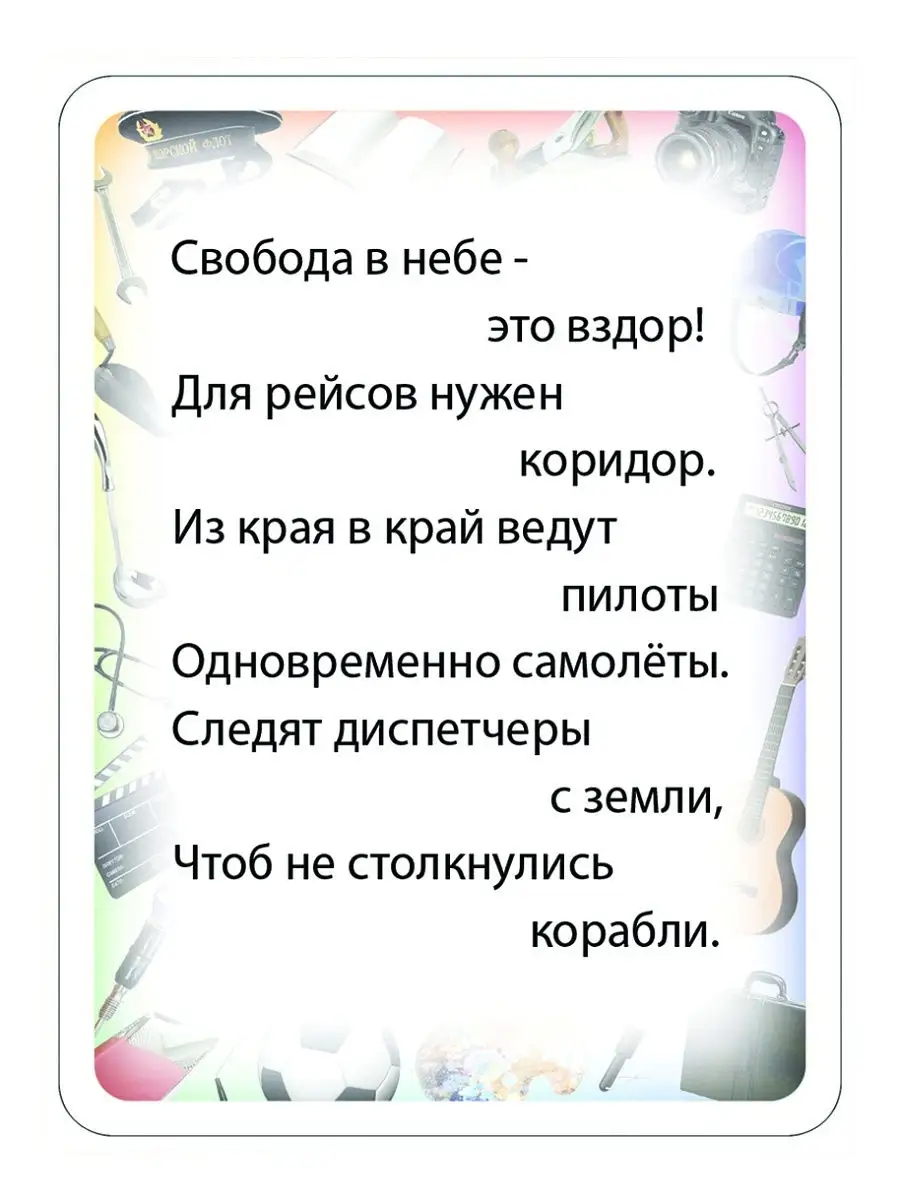 Свобода в небе -
это вздор!
Для рейсов нужен
коридор.
Из края в край ведут
пилоты
Одновременно самолёты.
Следят диспетчеры
с земли,
Чтоб не столкнулись
корабли.